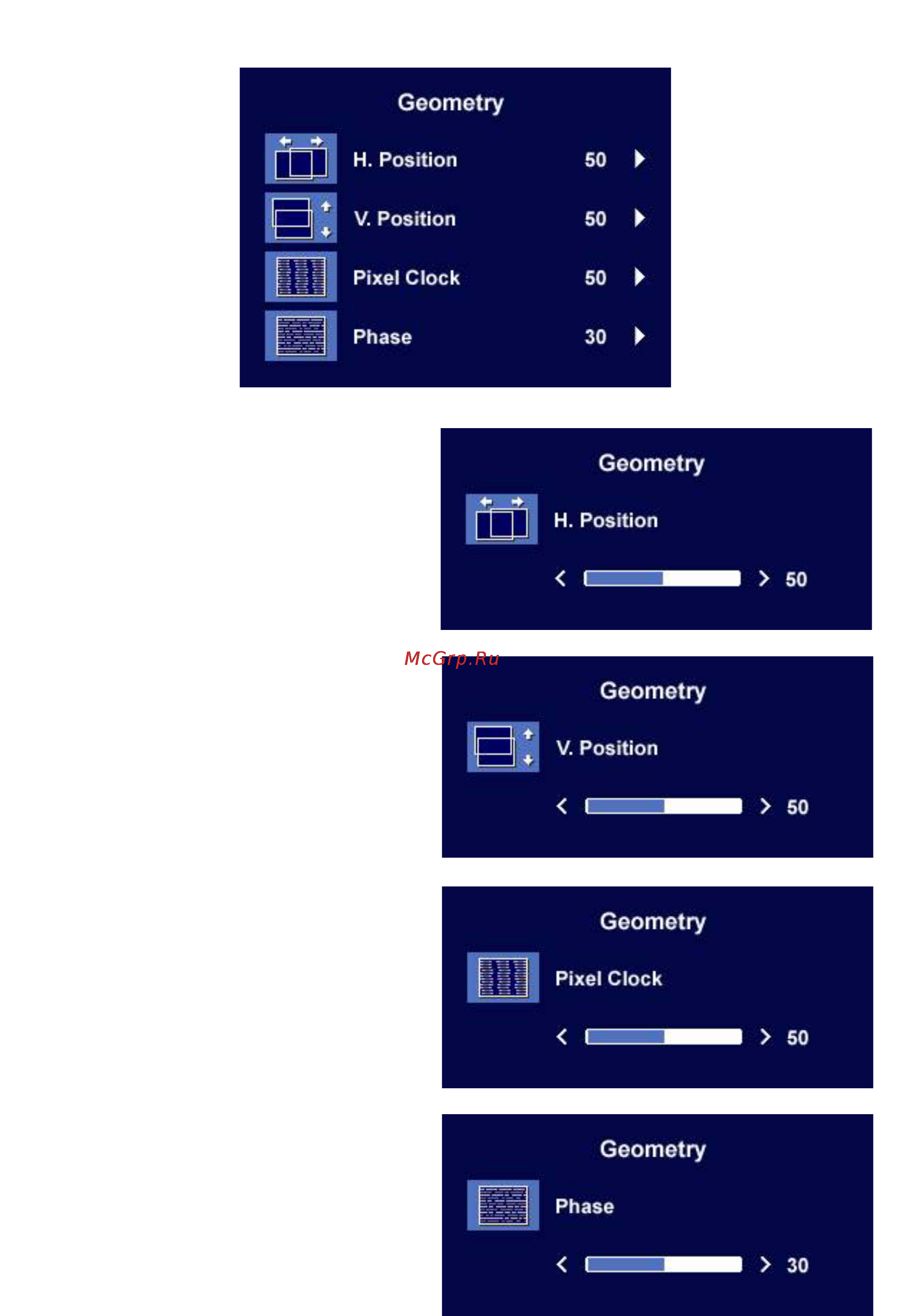 Geometry

H. Position 50

V. Position 50

Pixel Clock 50

Phase 30

Geometry

H. Position

50

McGrp.Ru

Geometry

V. Position

50

Geometry

Pixel Clock

50

Geometry

Phase

30